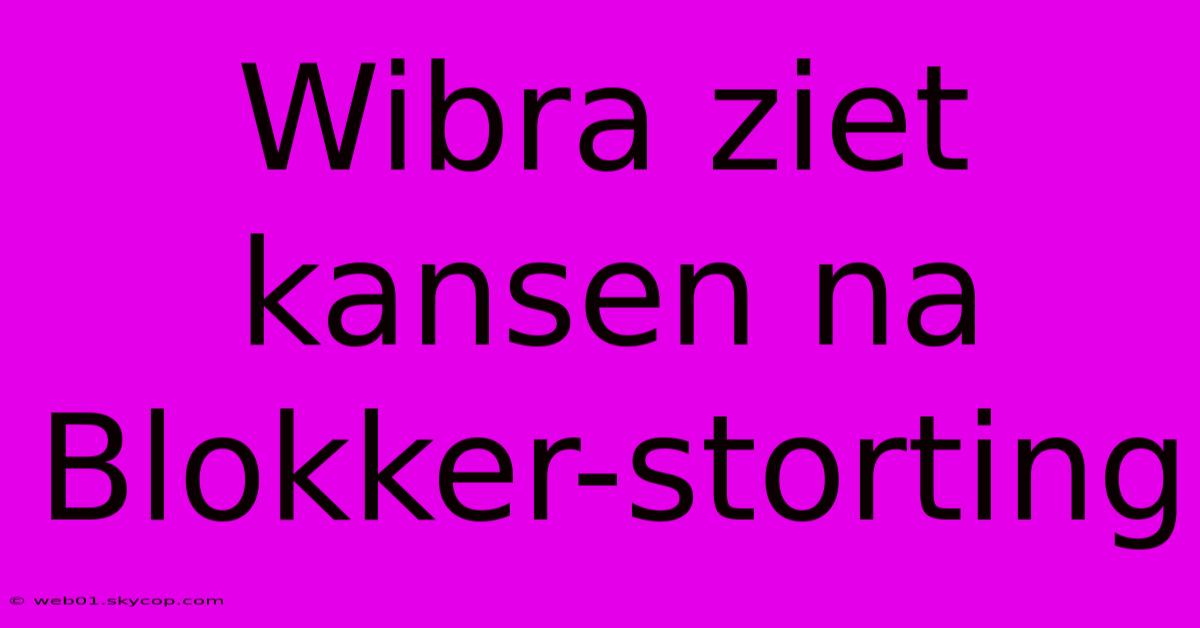 Wibra ziet kansen na Blokker-storting

© web01.skycop.com